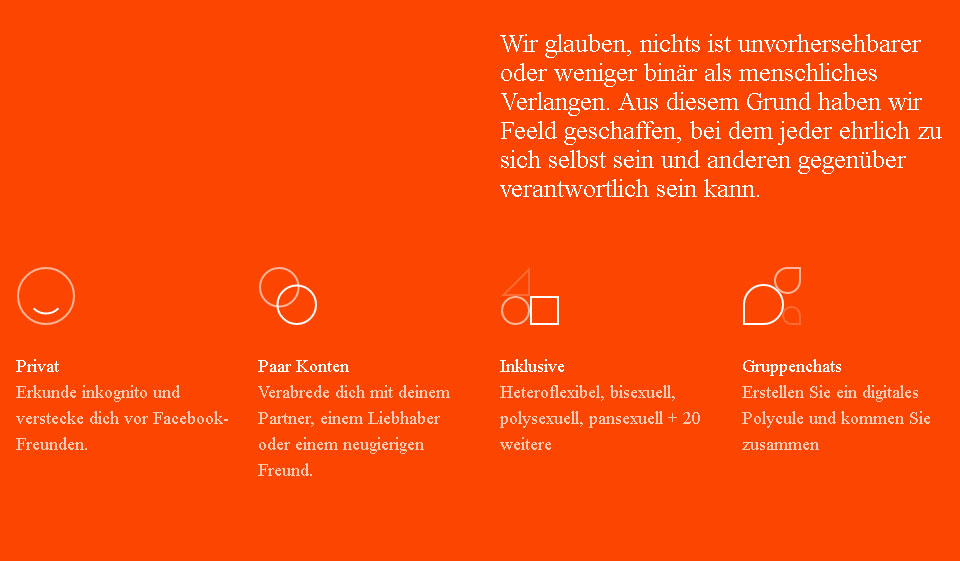 Wir glauben, nichts ist unvorhersehbarer oder weniger binär als menschliches Verlangen. Aus diesem Grund haben wir Feeld geschaffen, bei dem jeder ehrlich zu sich selbst sein und anderen gegenüber verantwortlich sein kann.

Privat
Erkunde inkognito und verstecke dich vor Facebook-Freunden.

Paar Konten
Verabrede dich mit deinem Partner, einem Liebhaber oder einem neugierigen Freund.

Inklusive
Heteroflexibel, bisexuell, polysexuell, pansexuell + 20 weitere

Gruppenchats
Erstellen Sie ein digitales Polycule und kommen Sie zusammen